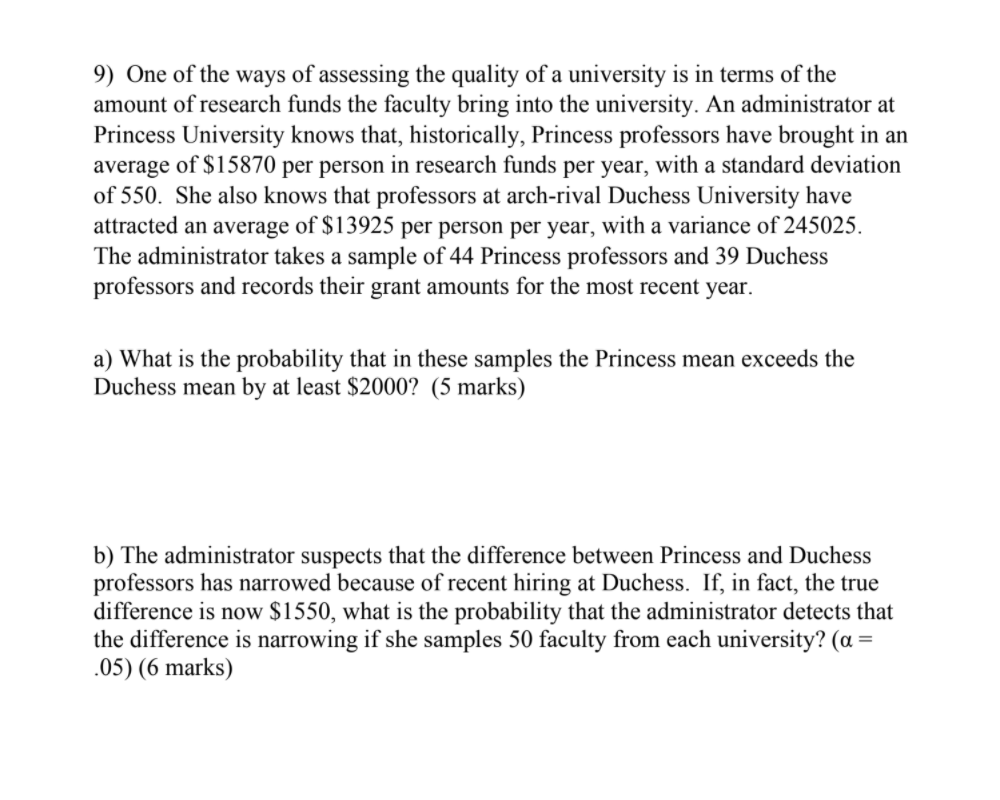 9) One of the ways of assessing the quality of a university is in terms of the amount of research funds the faculty bring into the university. An administrator at Princess University knows that, historically, Princess professors have brought in an average of \$15870 per person in research funds per year, with a standard deviation of 550. She also knows that professors at arch-rival Duchess University have attracted an average of \$13925 per person per year, with a variance of 245025. The administrator takes a sample of 44 Princess professors and 39 Duchess professors and records their grant amounts for the most recent year.

a) What is the probability that in these samples the Princess mean exceeds the Duchess mean by at least \$2000? (5 marks)

b) The administrator suspects that the difference between Princess and Duchess professors has narrowed because of recent hiring at Duchess. If, in fact, the true difference is now \$1550, what is the probability that the administrator detects that the difference is narrowing if she samples 50 faculty from each university? ($\alpha$ = .05) (6 marks)